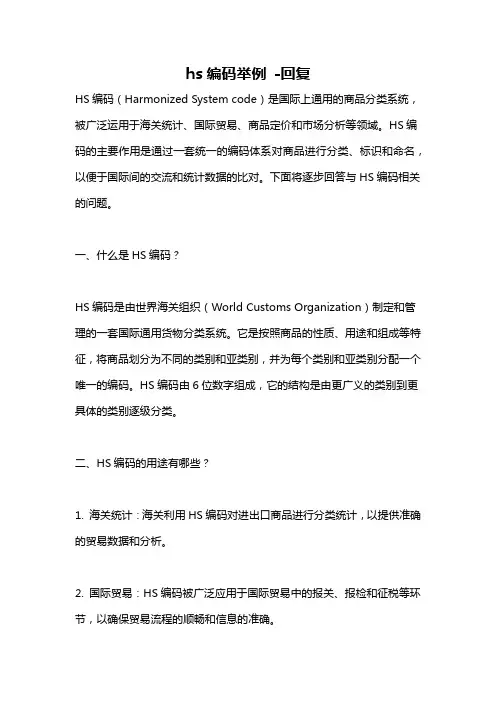 hs 编码举例 -回复

HS 编码（Harmonized System code）是国际上通用的商品分类系统，被广泛运用于海关统计、国际贸易、商品定价和市场分析等领域。HS 编码的主要作用是通过一套统一的编码体系对商品进行分类、标识和命名，以便于国际间的交流和统计数据的比对。下面将逐步回答与 HS 编码相关的问题。

一、什么是 HS 编码？

HS 编码是由世界海关组织（World Customs Organization）制定和管理的一套国际通用货物分类系统。它是按照商品的性质、用途和组成等特征，将商品划分为不同的类别和亚类别，并为每个类别和亚类别分配一个唯一的编码。HS 编码由 6 位数字组成，它的结构是由更广义的类别到更具体的类别逐级分类。

二、HS 编码的用途有哪些？

1. 海关统计：海关利用 HS 编码对进出口商品进行分类统计，以提供准确的贸易数据和分析。

2. 国际贸易：HS 编码被广泛应用于国际贸易中的报关、报检和征税等环节，以确保贸易流程的顺畅和信息的准确。